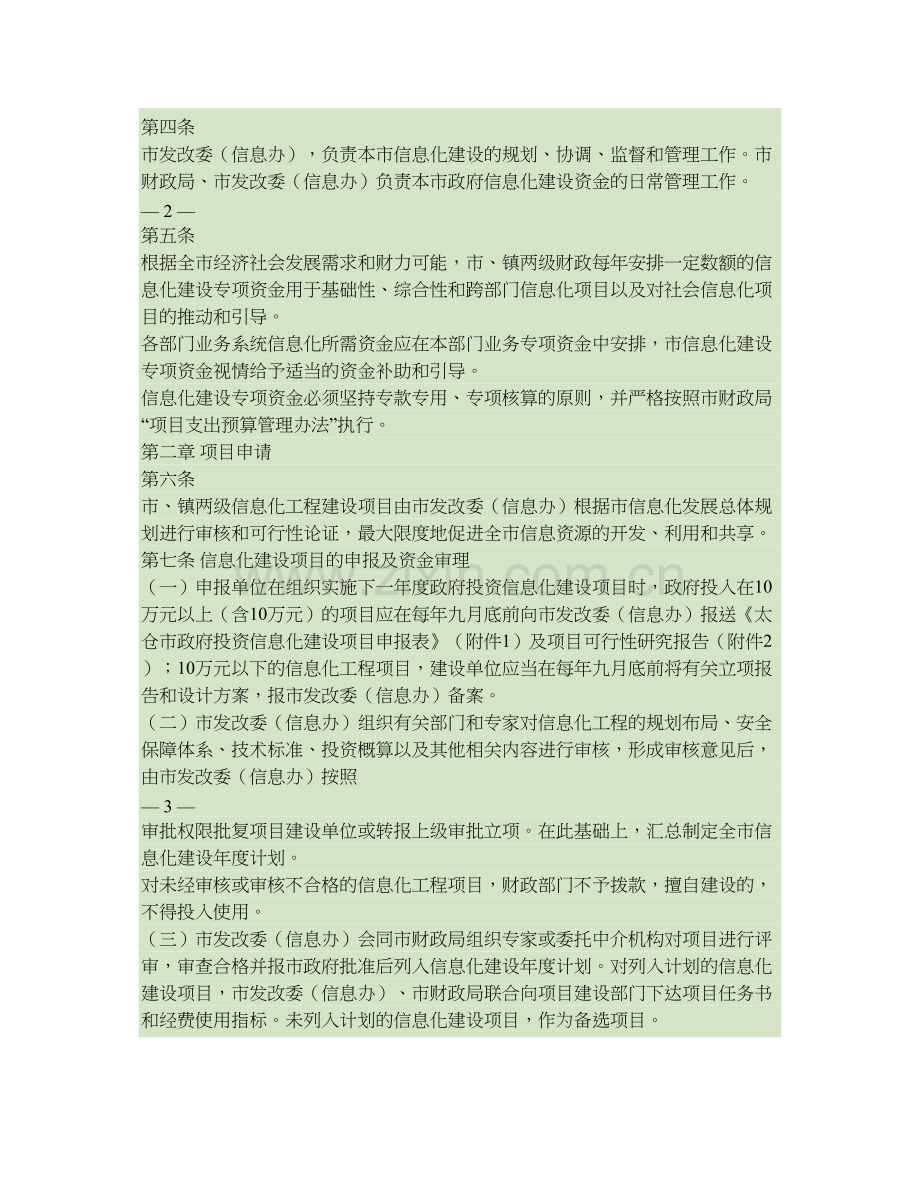 第四条
市发改委（信息办），负责本市信息化建设的规划、协调、监督和管理工作。市财政局、市发改委（信息办）负责本市政府信息化建设资金的日常管理工作。
— 2 —
第五条
根据全市经济社会发展需求和财力可能，市、镇两级财政每年安排一定数额的信息化建设专项资金用于基础性、综合性和跨部门信息化项目以及对社会信息化项目的推动和引导。
各部门业务系统信息化所需资金应在本部门业务专项资金中安排，市信息化建设专项资金视情给予适当的资金补助和引导。
信息化建设专项资金必须坚持专款专用、专项核算的原则，并严格按照市财政局“项目支出预算管理办法”执行。
第二章 项目申请
第六条
市、镇两级信息化工程建设项目由市发改委（信息办）根据市信息化发展总体规划进行审核和可行性论证，最大限度地促进全市信息资源的开发、利用和共享。
第七条 信息化建设项目的申报及资金审理
（一）申报单位在组织实施下一年度政府投资信息化建设项目时，政府投入在10万元以上（含10万元）的项目应在每年九月底前向市发改委（信息办）报送《太仓市政府投资信息化建设项目申报表》（附件1）及项目可行性研究报告（附件2）；10万元以下的信息化工程项目，建设单位应当在每年九月底前将有关立项报告和设计方案，报市发改委（信息办）备案。
（二）市发改委（信息办）组织有关部门和专家对信息化工程的规划布局、安全保障体系、技术标准、投资概算以及其他相关内容进行审核，形成审核意见后，由市发改委（信息办）按照
— 3 —
审批权限批复项目建设单位或转报上级审批立项。在此基础上，汇总制定全市信息化建设年度计划。
对未经审核或审核不合格的信息化工程项目，财政部门不予拨款，擅自建设的，不得投入使用。
（三）市发改委（信息办）会同市财政局组织专家或委托中介机构对项目进行评审，审查合格并报市政府批准后列入信息化建设年度计划。对列入计划的信息化建设项目，市发改委（信息办）、市财政局联合向项目建设部门下达项目任务书和经费使用指标。未列入计划的信息化建设项目，作为备选项目。